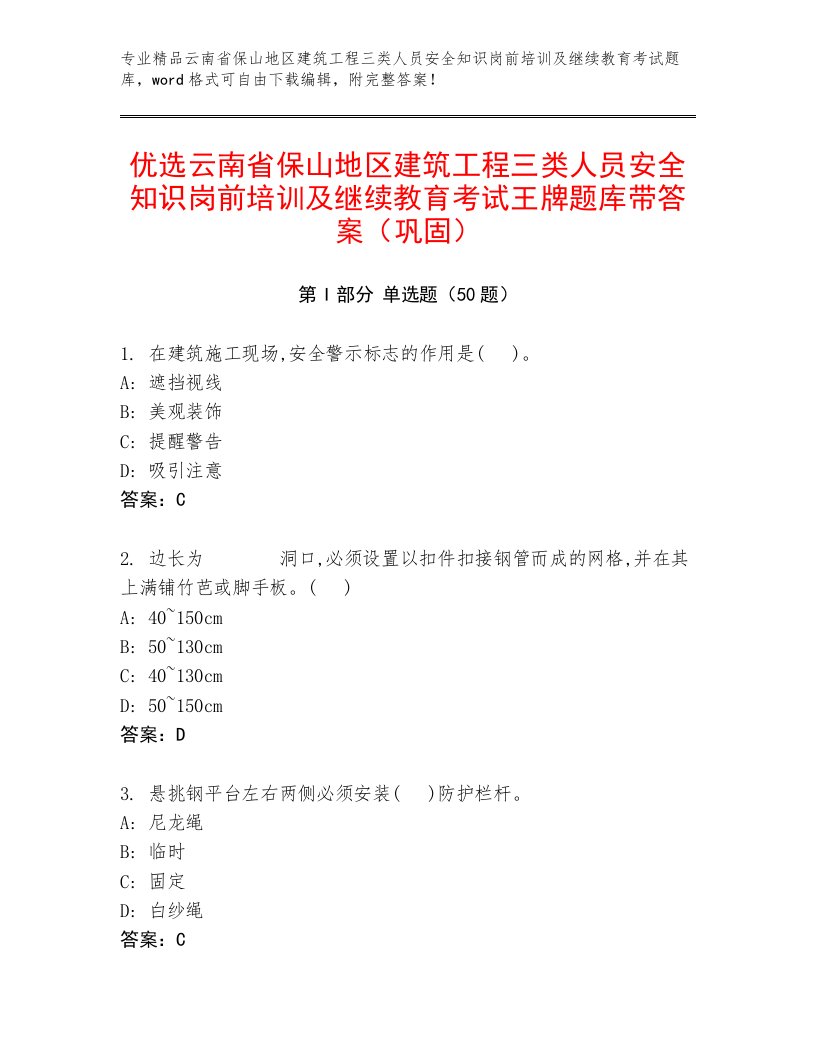 专业精品云南省保山地区建筑工程三类人员安全知识岗前培训及继续教育考试题库，word格式可自由下载编辑，附完整答案！

优选云南省保山地区建筑工程三类人员安全知识岗前培训及继续教育考试王牌题库带答案（巩固）

第Ⅰ部分 单选题（50题）

1. 在建筑施工现场,安全警示标志的作用是(　)。
A: 遮挡视线
B: 美观装饰
C: 提醒警告
D: 吸引注意
答案：C

2. 边长为　　　洞口,必须设置以扣件扣接钢管而成的网格,并在其上满铺竹芭或脚手板。(　)
A: 40~150cm
B: 50~130cm
C: 40~130cm
D: 50~150cm
答案：D

3. 悬挑钢平台左右两侧必须安装(　)防护栏杆。
A: 尼龙绳
B: 临时
C: 固定
D: 白纱绳
答案：C